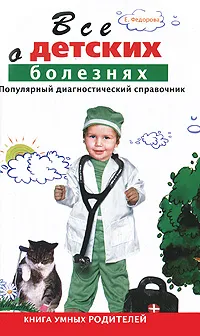 Е. Федорова

Все о детских болезнях

Популярный диагностический справочник

КНИГА УМНЫХ РОДИТЕЛЕЙ